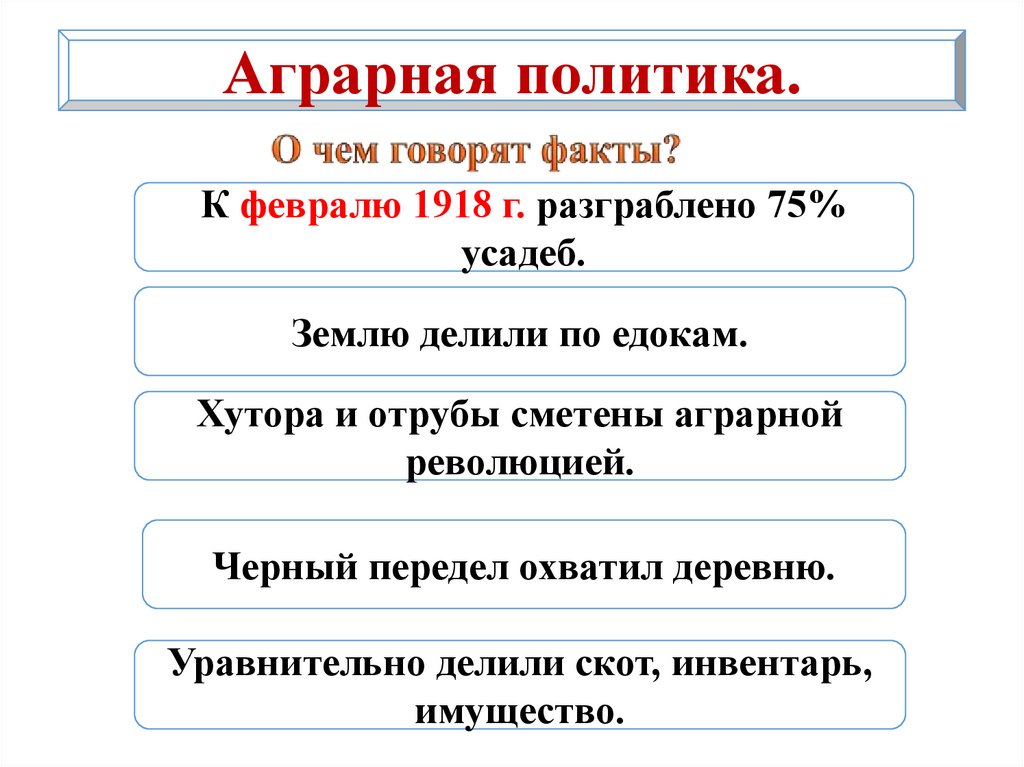 Аграрная политика.

О чем говорят факты?

К февралю 1918 г. разграблено 75% усадеб.

Землю делили по едокам.

Хутора и отрубы сметены аграрной революцией.

Черный передел охватил деревню.

Уравнительно делили скот, инвентарь, имущество.